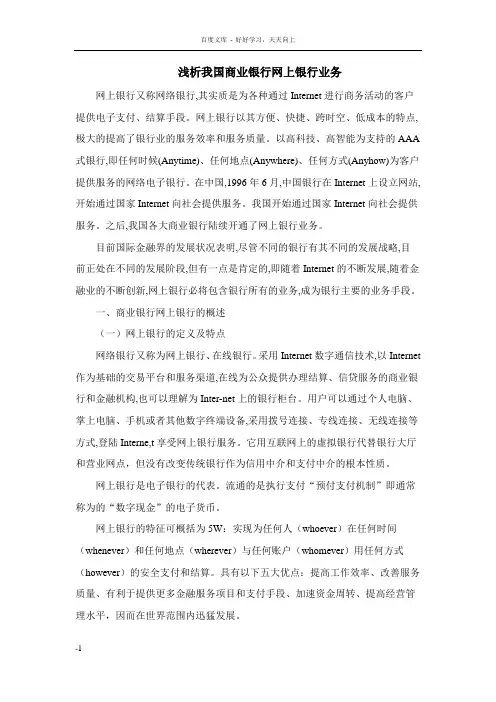 百度文库 - 好好学习，天天向上

浅析我国商业银行网上银行业务

网上银行又称网络银行,其实质是为各种通过 Internet 进行商务活动的客户提供电子支付、结算手段。网上银行以其方便、快捷、跨时空、低成本的特点,极大的提高了银行业的服务效率和服务质量。以高科技、高智能为支持的 AAA 式银行,即任何时候(Anytime)、任何地点(Anywhere)、任何方式(Anyhow)为客户提供服务的网络电子银行。在中国,1996 年 6 月,中国银行在 Internet 上设立网站,开始通过国家 Internet 向社会提供服务。我国开始通过国家 Internet 向社会提供服务。之后,我国各大商业银行陆续开通了网上银行业务。

目前国际金融界的发展状况表明,尽管不同的银行有其不同的发展战略,目前正处在不同的发展阶段,但有一点是肯定的,即随着 Internet 的不断发展,随着金融业的不断创新,网上银行必将包含银行所有的业务,成为银行主要的业务手段。

一、商业银行网上银行的概述

（一）网上银行的定义及特点

网络银行又称为网上银行、在线银行。采用 Internet 数字通信技术,以 Internet 作为基础的交易平台和服务渠道,在线为公众提供办理结算、信贷服务的商业银行和金融机构,也可以理解为 Inter-net 上的银行柜台。用户可以通过个人电脑、掌上电脑、手机或者其他数字终端设备,采用拨号连接、专线连接、无线连接等方式,登陆 Interne,t 享受网上银行服务。它用互联网上的虚拟银行代替银行大厅和营业网点，但没有改变传统银行作为信用中介和支付中介的根本性质。

网上银行是电子银行的代表。流通的是执行支付“预付支付机制”即通常称为的“数字现金”的电子货币。

网上银行的特征可概括为 5W：实现为任何人（whoever）在任何时间（whenever）和任何地点（wherever）与任何账户（whomever）用任何方式（however）的安全支付和结算。具有以下五大优点：提高工作效率、改善服务质量、有利于提供更多金融服务项目和支付手段、加速资金周转、提高经营管理水平，因而在世界范围内迅猛发展。

-1